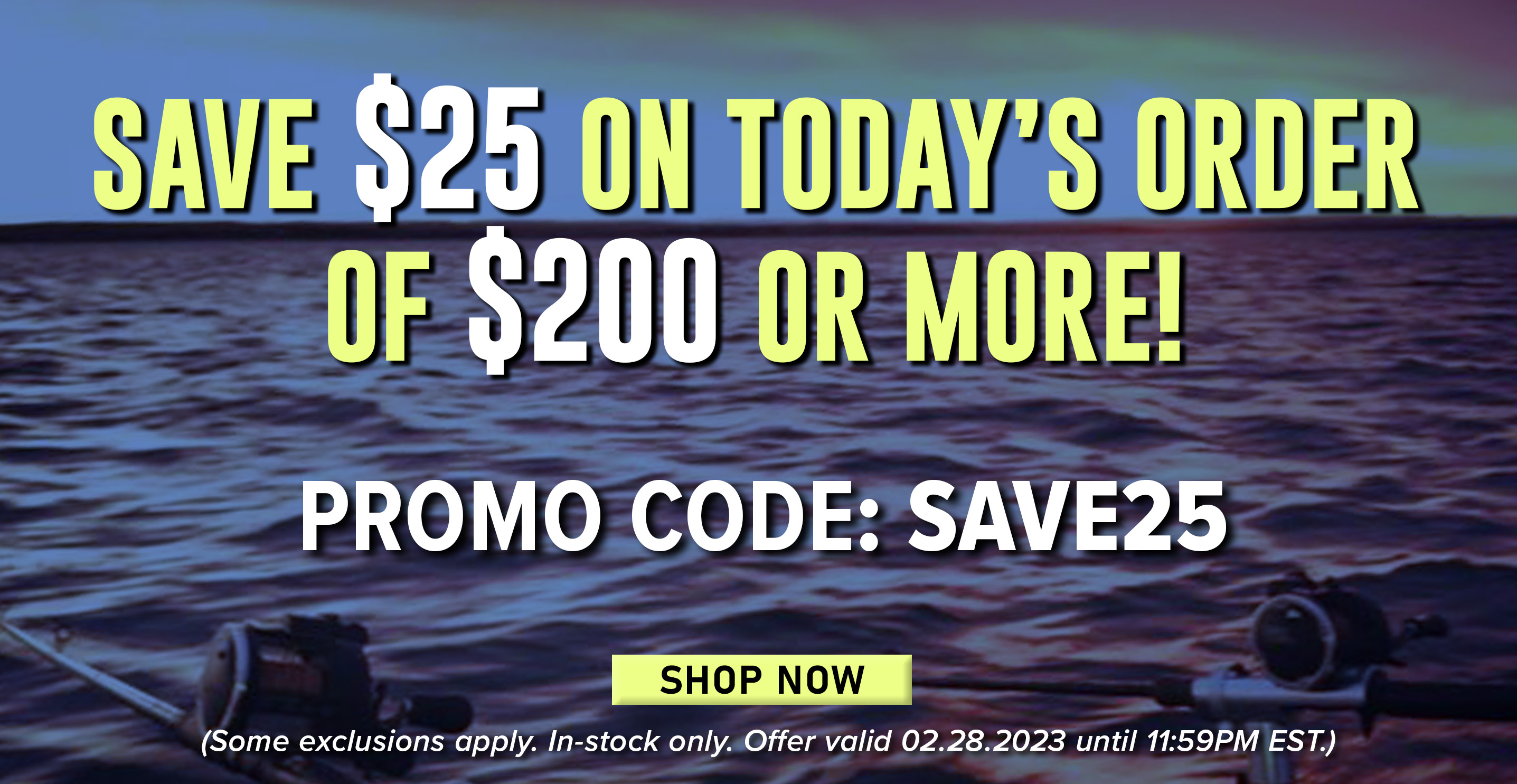 SAVE \$25 ON TODAY'S ORDER OF \$200 OR MORE!

PROMO CODE: SAVE25

SHOP NOW

(Some exclusions apply. In-stock only. Offer valid 02.28.2023 until 11:59PM EST.)